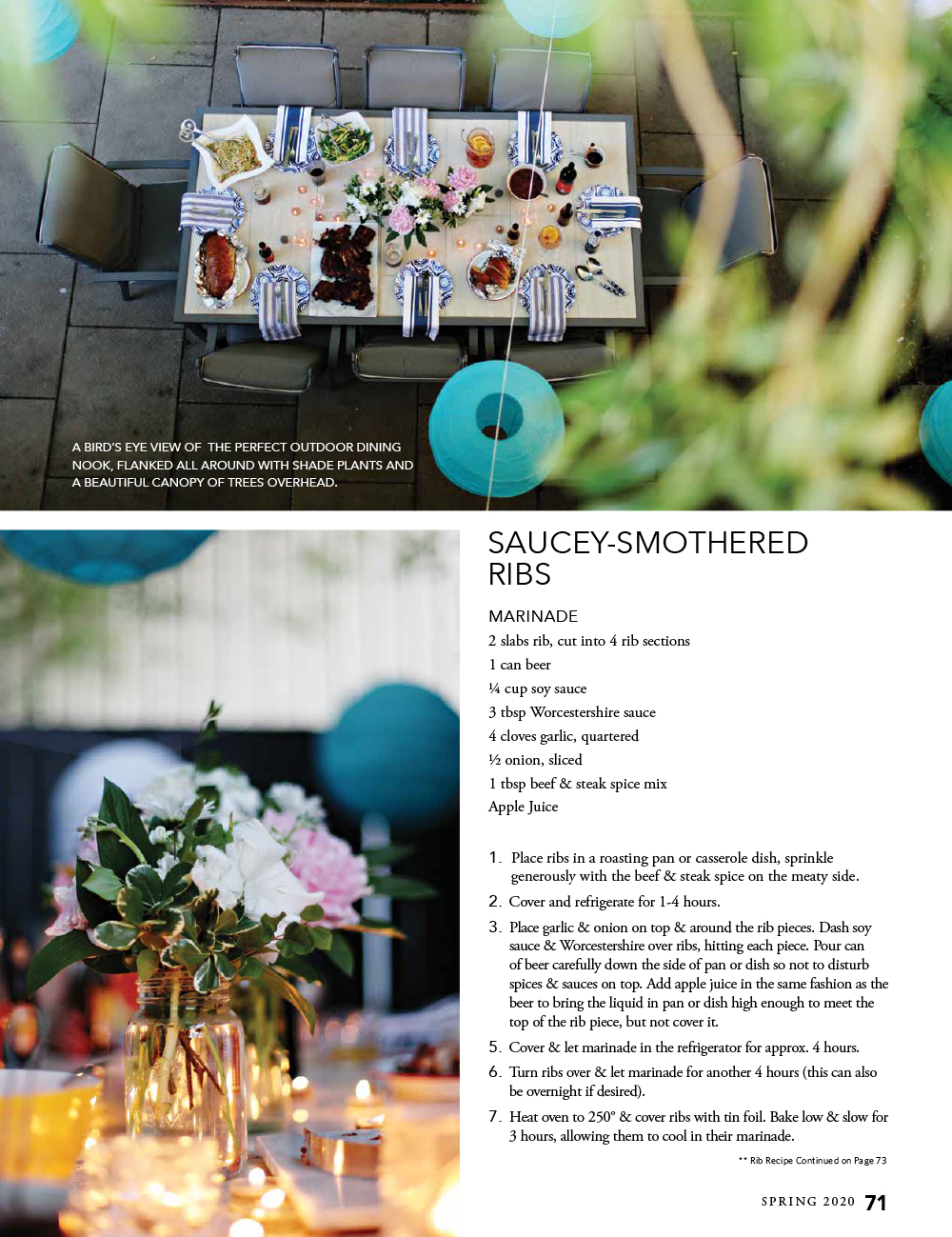 A BIRD'S EYE VIEW OF THE PERFECT OUTDOOR DINING NOOK, FLANKED ALL AROUND WITH SHADE PLANTS AND A BEAUTIFUL CANOPY OF TREES OVERHEAD.

SAUCEY-SMOTHERED RIBS

MARINADE

2 slabs rib, cut into 4 rib sections

1 can beer

¼ cup soy sauce

3 tbsp Worcestershire sauce

4 cloves garlic, quartered

½ onion, sliced

1 tbsp beef & steak spice mix

Apple Juice

1. Place ribs in a roasting pan or casserole dish, sprinkle generously with the beef & steak spice on the meaty side.

2. Cover and refrigerate for 1-4 hours.

3. Place garlic & onion on top & around the rib pieces. Dash soy sauce & Worcestershire over ribs, hitting each piece. Pour can of beer carefully down the side of pan or dish so not to disturb spices & sauces on top. Add apple juice in the same fashion as the beer to bring the liquid in pan or dish high enough to meet the top of the rib piece, but not cover it.

5. Cover & let marinade in the refrigerator for approx. 4 hours.

6. Turn ribs over & let marinade for another 4 hours (this can also be overnight if desired).

7. Heat oven to 250° & cover ribs with tin foil. Bake low & slow for 3 hours, allowing them to cool in their marinade.

** Rib Recipe Continued on Page 73

SPRING 2020 71